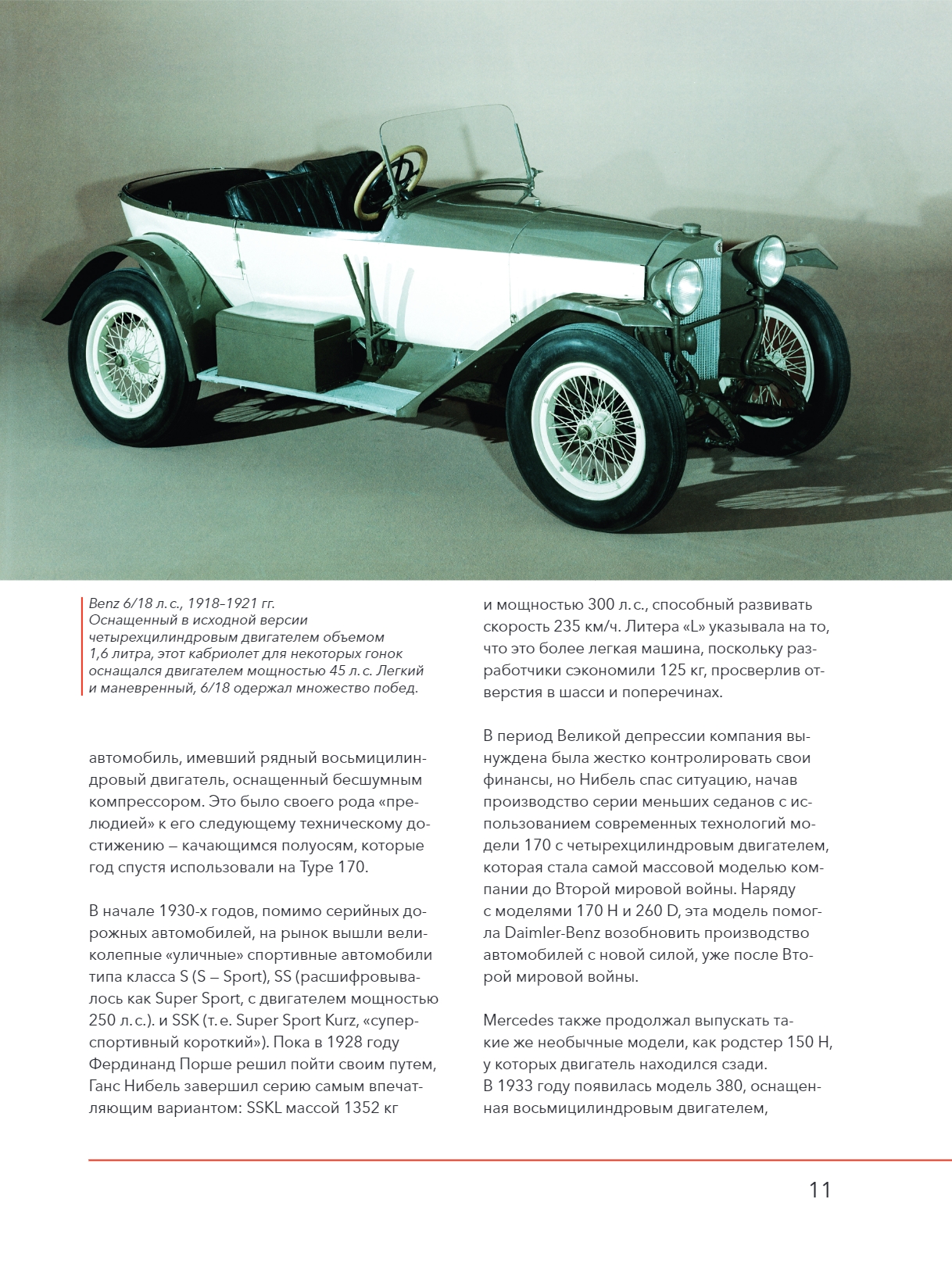 Benz 6/18 л. с., 1918–1921 гг. Оснащенный в исходной версии четырехцилиндровым двигателем объемом 1,6 литра, этот кабриолет для некоторых гонок оснащался двигателем мощностью 45 л. с. Легкий и маневренный, 6/18 одержал множество побед.

автомобиль, имевший рядный восьмицилиндровый двигатель, оснащенный бесшумным компрессором. Это было своего рода «прелюдией» к его следующему техническому достижению — качающимся полуосям, которые год спустя использовали на Type 170.

В начале 1930-х годов, помимо серийных дорожных автомобилей, на рынок вышли великолепные «уличные» спортивные автомобили типа класса S (S — Sport), SS (расшифровывалось как Super Sport, с двигателем мощностью 250 л. с.). и SSK (т. е. Super Sport Kurz, «суперспортивный короткий»). Пока в 1928 году Фердинанд Порше решил пойти своим путем, Ганс Нибель завершил серию самым впечатляющим вариантом: SSKL массой 1352 кг

и мощностью 300 л. с., способный развивать скорость 235 км/ч. Литера «L» указывала на то, что это более легкая машина, поскольку разработчики сэкономили 125 кг, просверлив отверстия в шасси и поперечинах.

В период Великой депрессии компания вынуждена была жестко контролировать свои финансы, но Нибель спас ситуацию, начав производство серии меньших седанов с использованием современных технологий модели 170 с четырехцилиндровым двигателем, которая стала самой массовой моделью компании до Второй мировой войны. Наряду с моделями 170 H и 260 D, эта модель помогла Daimler-Benz возобновить производство автомобилей с новой силой, уже после Второй мировой войны.

Mercedes также продолжал выпускать такие же необычные модели, как родстер 150 H, у которых двигатель находился сзади.
В 1933 году появилась модель 380, оснащенная восьмицилиндровым двигателем,

11